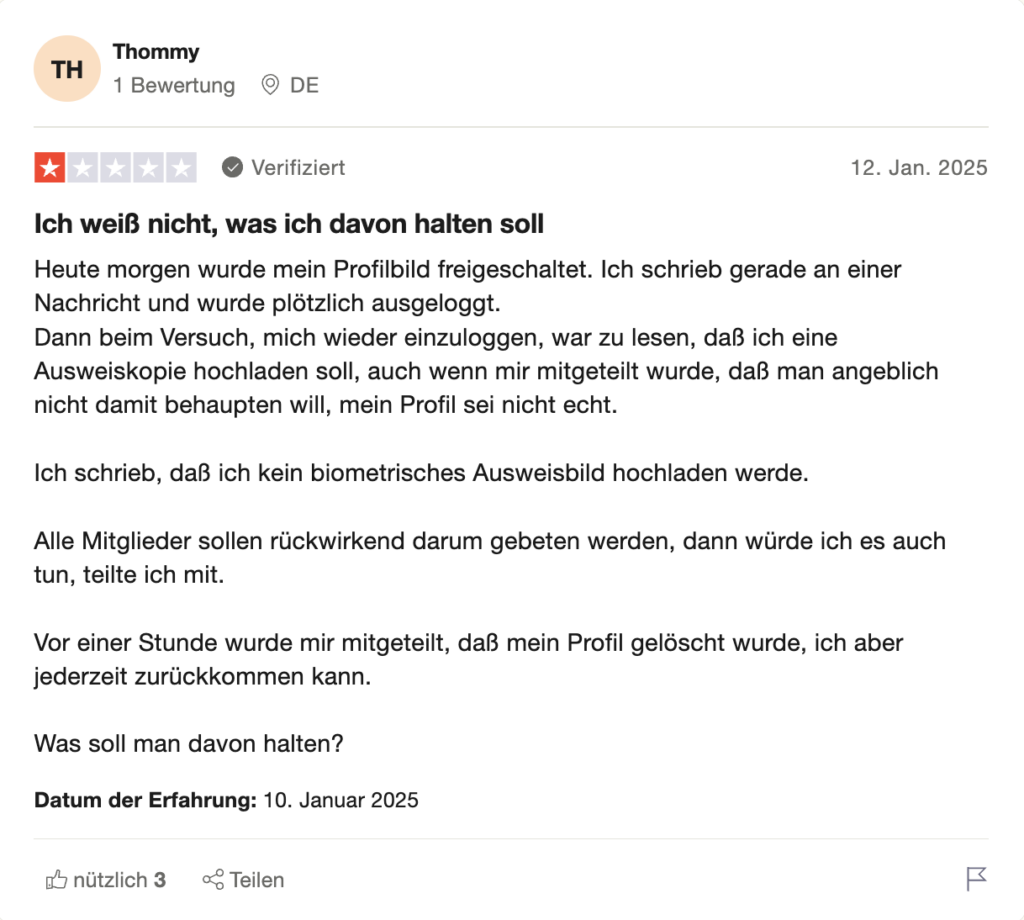 TH
Thommy
1 Bewertung DE

Verifiziert
12. Jan. 2025

Ich weiß nicht, was ich davon halten soll

Heute morgen wurde mein Profilbild freigeschaltet. Ich schrieb gerade an einer Nachricht und wurde plötzlich ausgeloggt.
Dann beim Versuch, mich wieder einzuloggen, war zu lesen, daß ich eine Ausweiskopie hochladen soll, auch wenn mir mitgeteilt wurde, daß man angeblich nicht damit behaupten will, mein Profil sei nicht echt.

Ich schrieb, daß ich kein biometrisches Ausweisbild hochladen werde.

Alle Mitglieder sollen rückwirkend darum gebeten werden, dann würde ich es auch tun, teilte ich mit.

Vor einer Stunde wurde mir mitgeteilt, daß mein Profil gelöscht wurde, ich aber jederzeit zurückkommen kann.

Was soll man davon halten?

Datum der Erfahrung: 10. Januar 2025

nützlich 3 Teilen